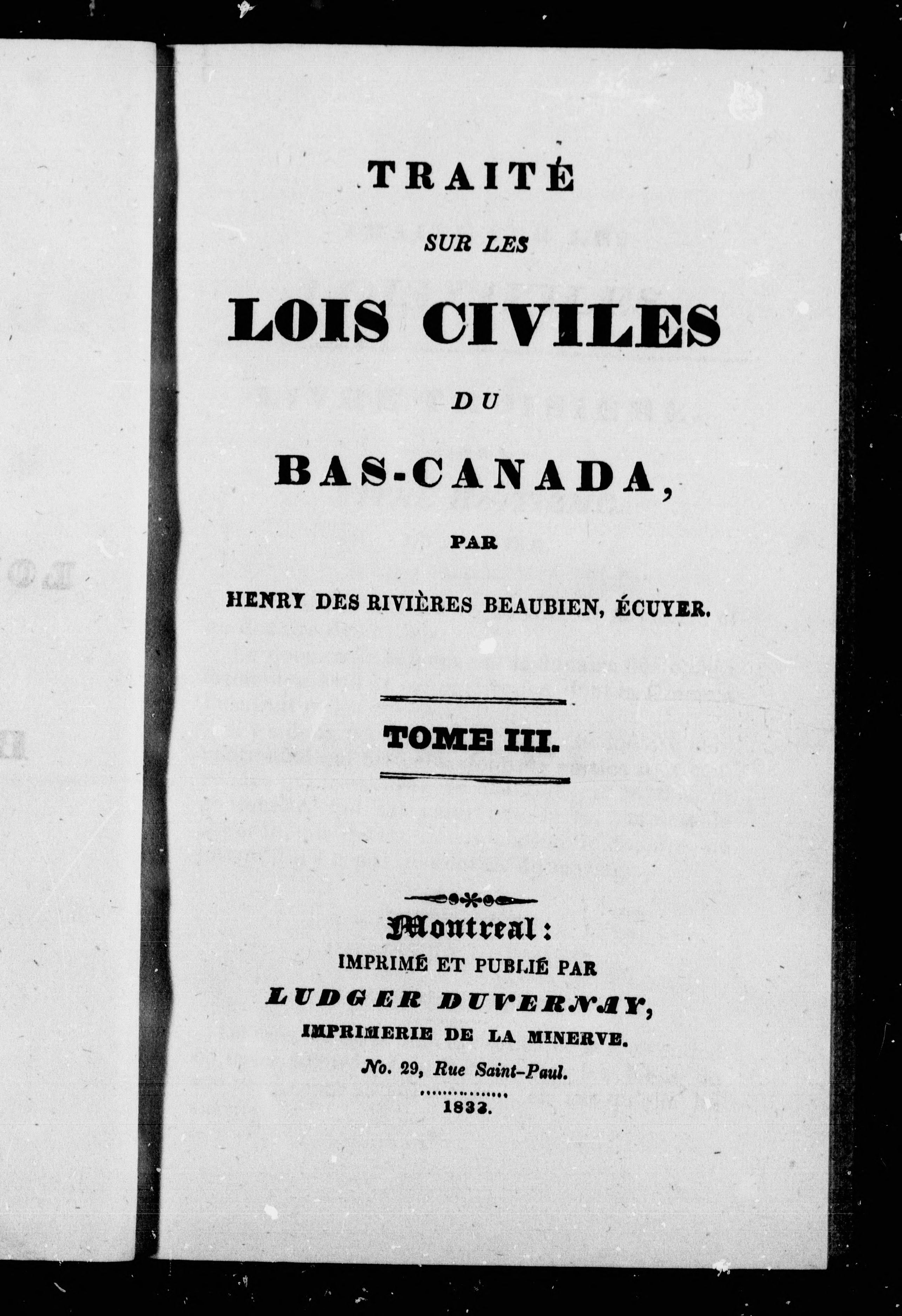 TRAITÉ

SUR LES

LOIS CIVILES

DU

BAS-CANADA,

PAR

HENRY DES RIVIÈRES BEAUBIEN, ÉCUYER.

TOME III.

Montreal:

IMPRIMÉ ET PUBLIÉ PAR

LUDGER DUVERNAY,

IMPRIMERIE DE LA MINERVE.

No. 29, Rue Saint-Paul.

1833.